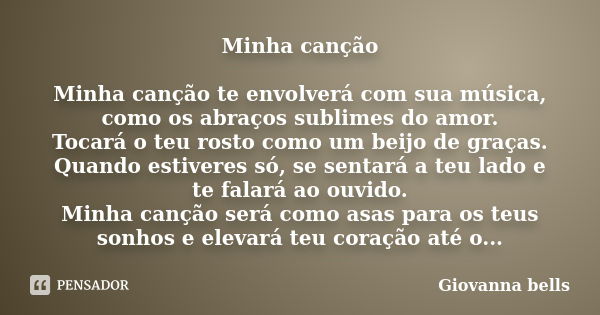 Minha canção

Minha canção te envolverá com sua música, como os abraços sublimes do amor.
Tocará o teu rosto como um beijo de graças.
Quando estiveres só, se sentará a teu lado e te falará ao ouvido.
Minha canção será como asas para os teus sonhos e elevará teu coração até o...

PENSADOR

Giovanna bells